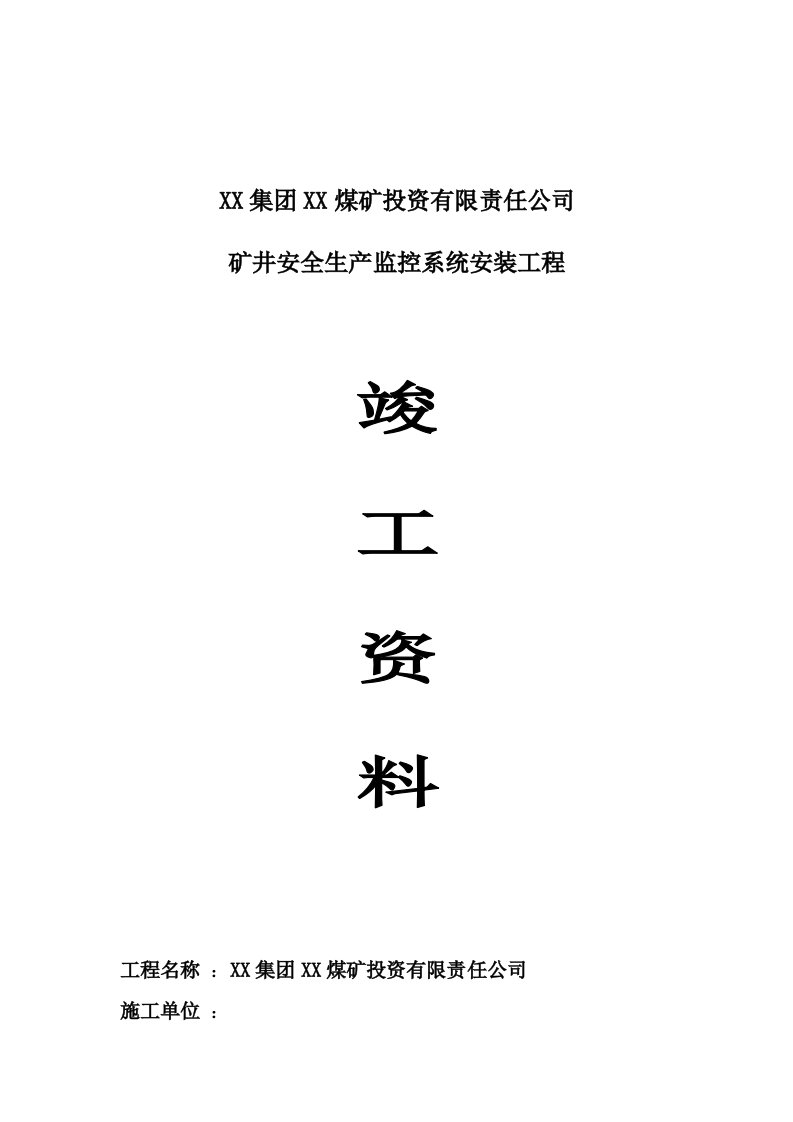 XX集团XX煤矿投资有限责任公司

矿井安全生产监控系统安装工程

竣

工

资

料

工程名称 ：XX集团XX煤矿投资有限责任公司

施工单位 ：